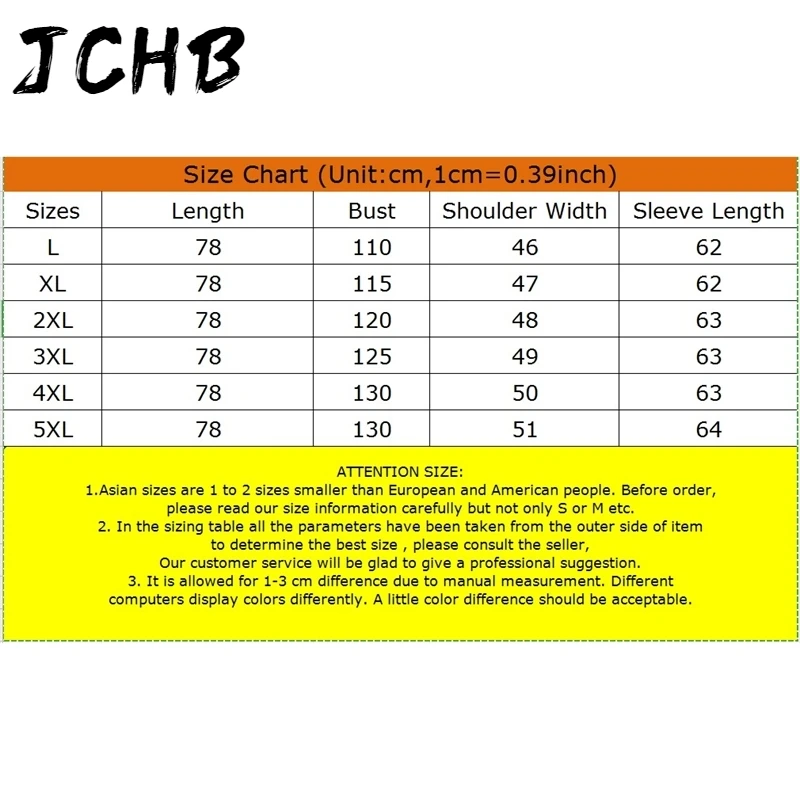 JCHB

Size Chart (Unit:cm,1cm=0.39inch)

| Sizes | Length | Bust | Shoulder Width | Sleeve Length |
|---|---|---|---|---|
| L | 78 | 110 | 46 | 62 |
| XL | 78 | 115 | 47 | 62 |
| 2XL | 78 | 120 | 48 | 63 |
| 3XL | 78 | 125 | 49 | 63 |
| 4XL | 78 | 130 | 50 | 63 |
| 5XL | 78 | 130 | 51 | 64 |

ATTENTION SIZE:
1.Asian sizes are 1 to 2 sizes smaller than European and American people. Before order, please read our size information carefully but not only S or M etc.
2. In the sizing table all the parameters have been taken from the outer side of item to determine the best size , please consult the seller,
Our customer service will be glad to give a professional suggestion.
3. It is allowed for 1-3 cm difference due to manual measurement. Different computers display colors differently. A little color difference should be acceptable.